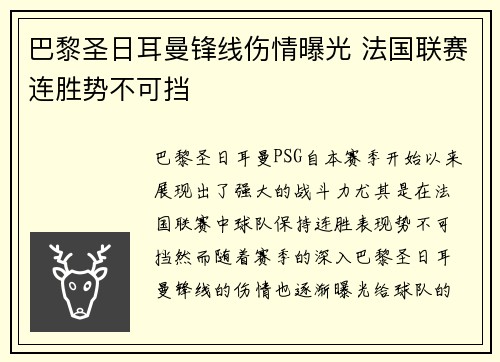 巴黎圣日耳曼锋线伤情曝光 法国联赛连胜势不可挡

巴黎圣日耳曼PSG自本赛季开始以来展现出了强大的战斗力尤其是在法国联赛中球队保持连胜表现势不可挡然而随着赛季的深入巴黎圣日耳曼锋线的伤情也逐渐曝光给球队的